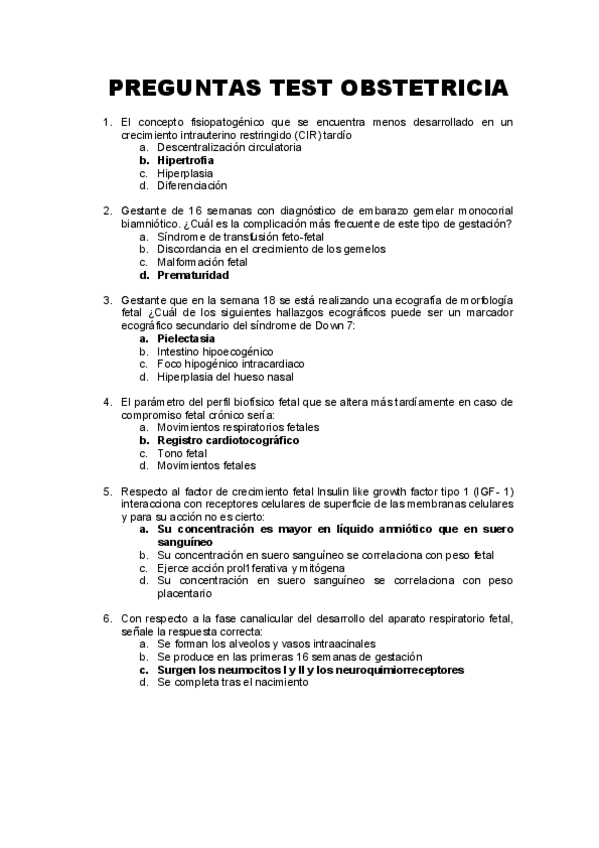 PREGUNTAS TEST OBSTETRICIA

1. El concepto fisiopatogénico que se encuentra menos desarrollado en un crecimiento intrauterino restringido (CIR) tardío
a. Descentralización circulatoria
b. Hipertrofia
c. Hiperplasia
d. Diferenciación

2. Gestante de 16 semanas con diagnóstico de embarazo gemelar monocorial biamniótico. ¿Cuál es la complicación más frecuente de este tipo de gestación?
a. Síndrome de transfusión feto-fetal
b. Discordancia en el crecimiento de los gemelos
c. Malformación fetal
d. Prematuridad

3. Gestante que en la semana 18 se está realizando una ecografía de morfología fetal ¿Cuál de los siguientes hallazgos ecográficos puede ser un marcador ecográfico secundario del síndrome de Down 7:
a. Pielectasia
b. Intestino hipoecogénico
c. Foco hipogénico intracardiaco
d. Hiperplasia del hueso nasal

4. El parámetro del perfil biofísico fetal que se altera más tardíamente en caso de compromiso fetal crónico sería:
a. Movimientos respiratorios fetales
b. Registro cardiotocográfico
c. Tono fetal
d. Movimientos fetales

5. Respecto al factor de crecimiento fetal Insulin like growth factor tipo 1 (IGF- 1) interacciona con receptores celulares de superficie de las membranas celulares y para su acción no es cierto:
a. Su concentración es mayor en líquido amniótico que en suero sanguíneo
b. Su concentración en suero sanguíneo se correlaciona con peso fetal
c. Ejerce acción prol1ferativa y mitógena
d. Su concentración en suero sanguíneo se correlaciona con peso placentario

6. Con respecto a la fase canalicular del desarrollo del aparato respiratorio fetal, señale la respuesta correcta:
a. Se forman los alveolos y vasos intraacinales
b. Se produce en las primeras 16 semanas de gestación
c. Surgen los neumocitos I y II y los neuroquimiorreceptores
d. Se completa tras el nacimiento